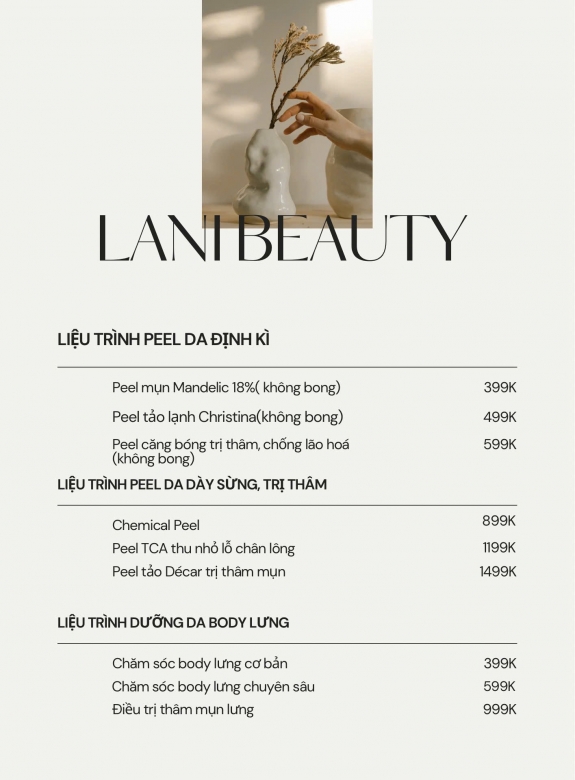 LANI BEAUTY

LIỆU TRÌNH PEEL DA ĐỊNH KÌ

Peel mụn Mandelic 18%( không bong) 399K

Peel tảo lạnh Christina(không bong) 499K

Peel căng bóng trị thâm, chống lão hoá (không bong) 599K

LIỆU TRÌNH PEEL DA DÀY SỪNG, TRỊ THÂM

Chemical Peel 899K

Peel TCA thu nhỏ lỗ chân lông 1199K

Peel tảo Décar trị thâm mụn 1499K

LIỆU TRÌNH DƯỠNG DA BODY LƯNG

Chăm sóc body lưng cơ bản 399K

Chăm sóc body lưng chuyên sâu 599K

Điều trị thâm mụn lưng 999K